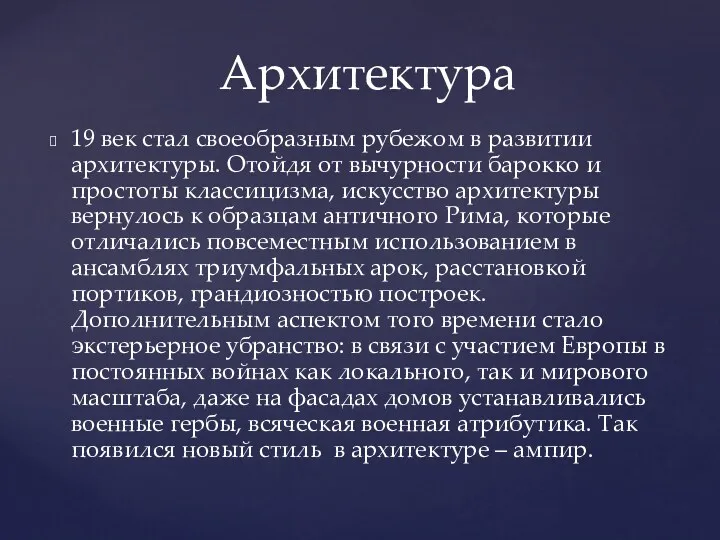 Архитектура

19 век стал своеобразным рубежом в развитии архитектуры. Отойдя от вычурности барокко и простоты классицизма, искусство архитектуры вернулось к образцам античного Рима, которые отличались повсеместным использованием в ансамблях триумфальных арок, расстановкой портиков, грандиозностью построек. Дополнительным аспектом того времени стало экстерьерное убранство: в связи с участием Европы в постоянных войнах как локального, так и мирового масштаба, даже на фасадах домов устанавливались военные гербы, всяческая военная атрибутика. Так появился новый стиль в архитектуре – ампир.